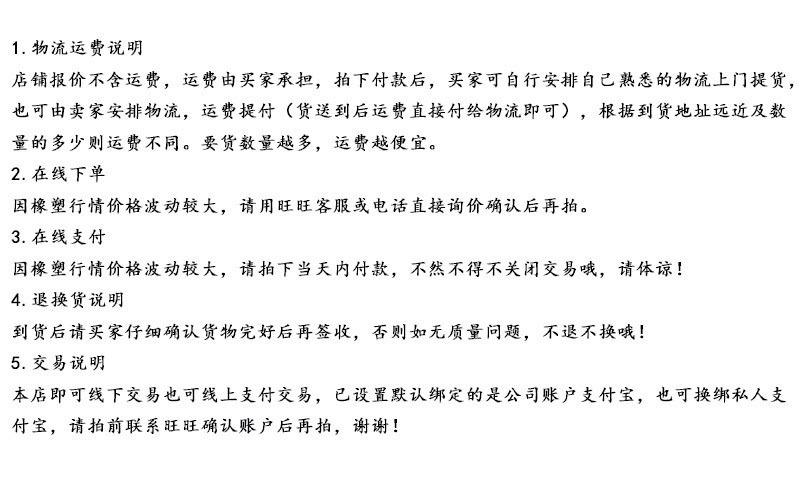 1. 物流运费说明
店铺报价不含运费，运费由买家承担，拍下付款后，买家可自行安排自己熟悉的物流上门提货，也可由卖家安排物流，运费提付（货送到后运费直接付给物流即可），根据到货地址远近及数量的多少则运费不同。要货数量越多，运费越便宜。
2. 在线下单
因橡塑行情价格波动较大，请用旺旺客服或电话直接询价确认后再拍。
3. 在线支付
因橡塑行情价格波动较大，请拍下当天内付款，不然不得不关闭交易哦，请体谅！
4. 退换货说明
到货后请买家仔细确认货物完好后再签收，否则如无质量问题，不退不换哦！
5. 交易说明
本店即可线下交易也可线上支付交易，已设置默认绑定的是公司账户支付宝，也可换绑私人支付宝，请拍前联系旺旺确认账户后再拍，谢谢！